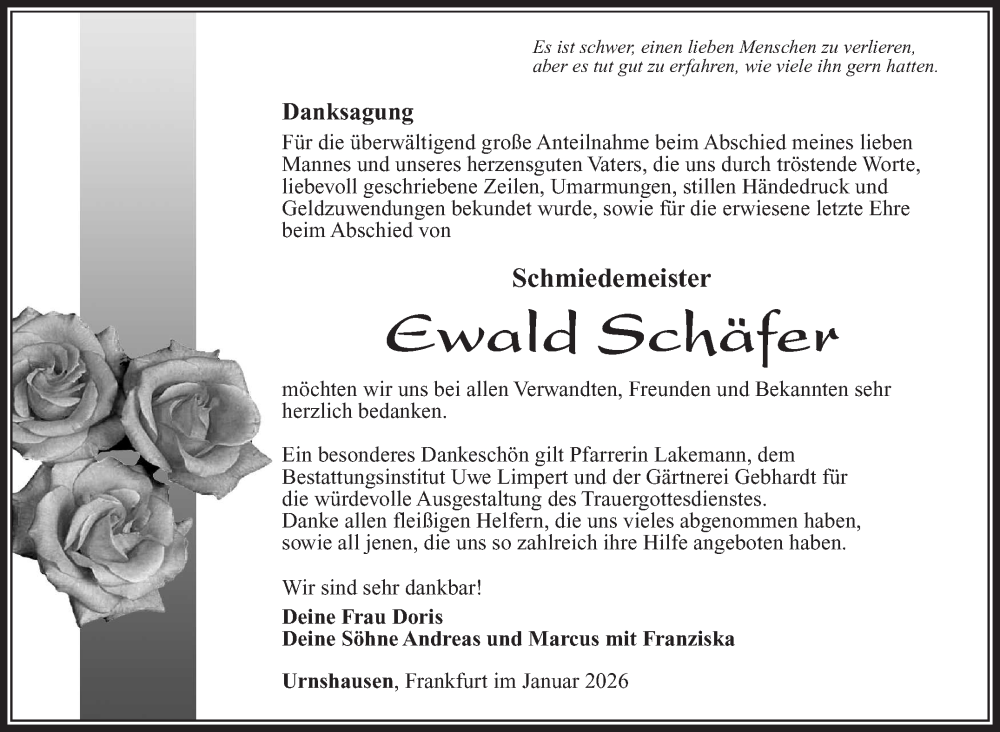 Es ist schwer, einen lieben Menschen zu verlieren, aber es tut gut zu erfahren, wie viele ihn gern hatten.

Danksagung

Für die überwältigend große Anteilnahme beim Abschied meines lieben Mannes und unseres herzensguten Vaters, die uns durch tröstende Worte, liebevoll geschriebene Zeilen, Umarmungen, stillen Händedruck und Geldzuwendungen bekundet wurde, sowie für die erwiesene letzte Ehre beim Abschied von

Schmiedemeister

Ewald Schäfer

möchten wir uns bei allen Verwandten, Freunden und Bekannten sehr herzlich bedanken.

Ein besonderes Dankeschön gilt Pfarrerin Lakemann, dem Bestattungsinstitut Uwe Limpert und der Gärtnerei Gebhardt für die würdevolle Ausgestaltung des Trauergottesdienstes.
Danke allen fleißigen Helfern, die uns vieles abgenommen haben, sowie all jenen, die uns so zahlreich ihre Hilfe angeboten haben.

Wir sind sehr dankbar!

Deine Frau Doris
Deine Söhne Andreas und Marcus mit Franziska

Urnshausen, Frankfurt im Januar 2026